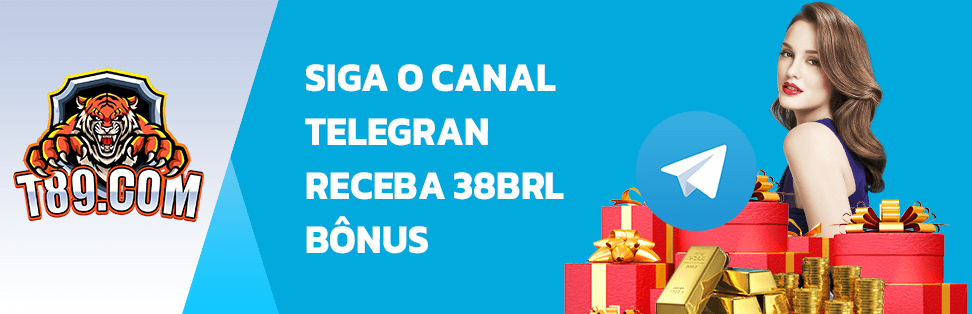 T89.COM

SIGA O CANAL TELEGRAN RECEBA 38BRL BÔNUS